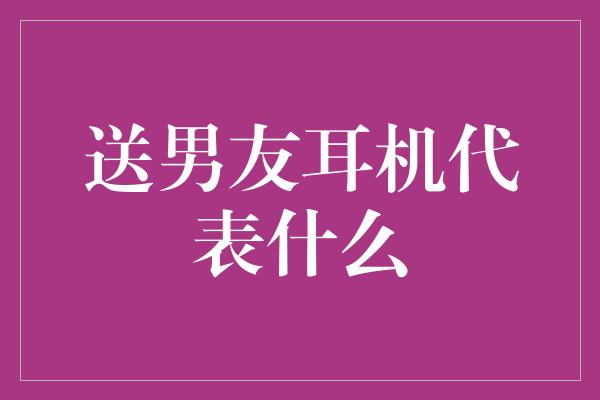 送男友耳机代表什么